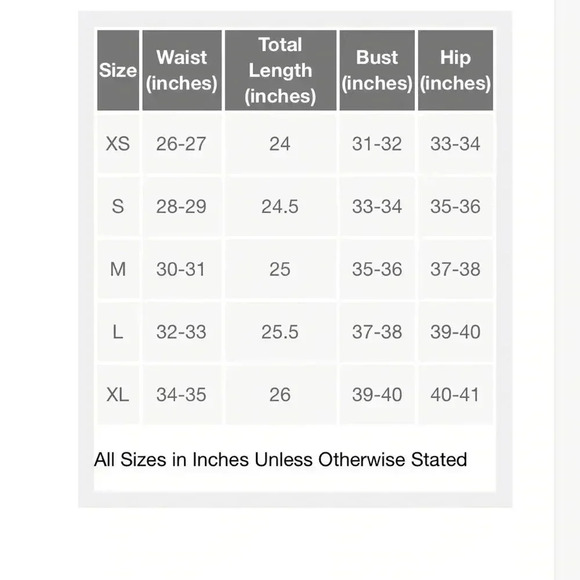 | Size | Waist (inches) | Total Length (inches) | Bust (inches) | Hip (inches) |
|---|---|---|---|---|
| XS | 26-27 | 24 | 31-32 | 33-34 |
| S | 28-29 | 24.5 | 33-34 | 35-36 |
| M | 30-31 | 25 | 35-36 | 37-38 |
| L | 32-33 | 25.5 | 37-38 | 39-40 |
| XL | 34-35 | 26 | 39-40 | 40-41 |

All Sizes in Inches Unless Otherwise Stated